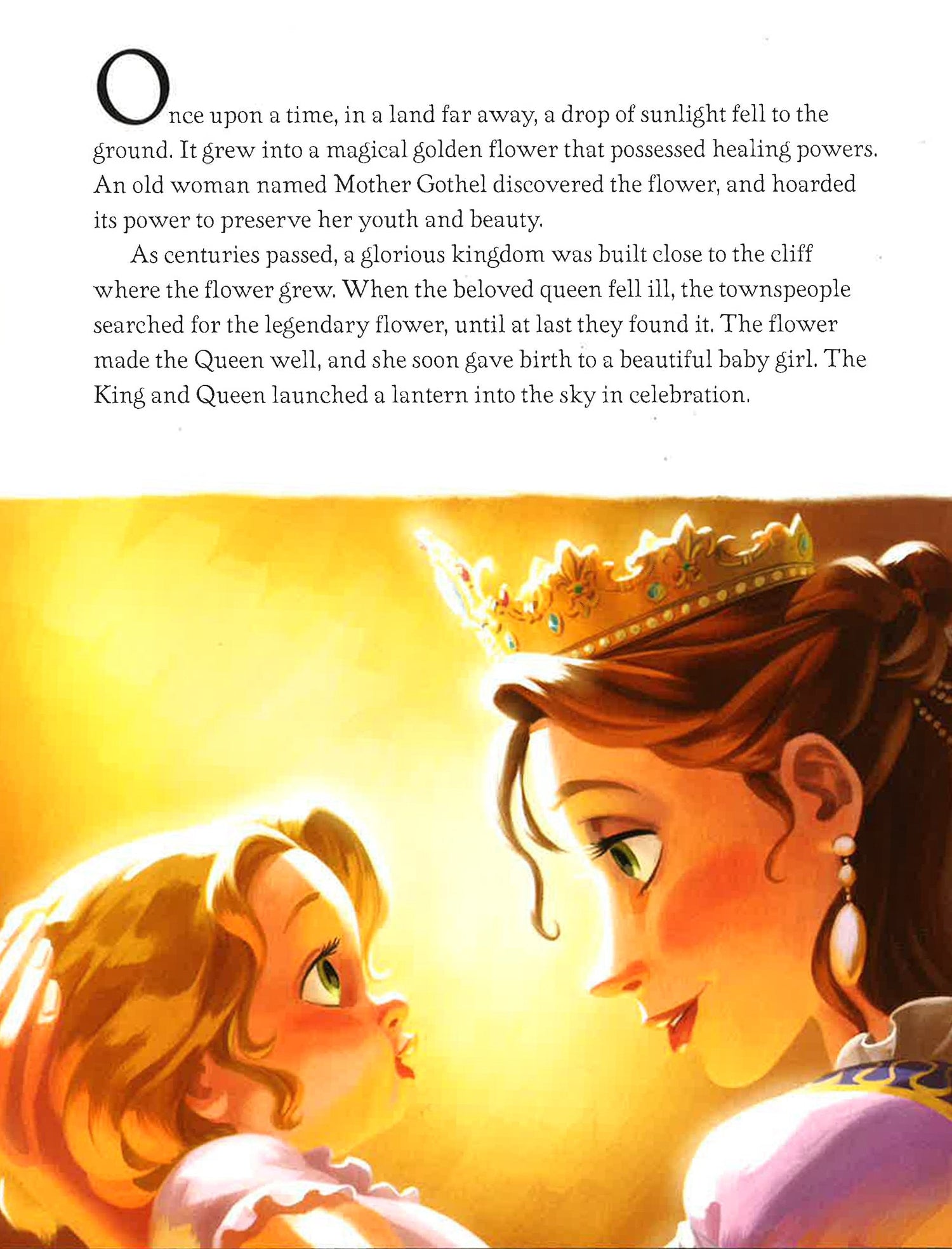 Once upon a time, in a land far away, a drop of sunlight fell to the ground. It grew into a magical golden flower that possessed healing powers. An old woman named Mother Gothel discovered the flower, and hoarded its power to preserve her youth and beauty.

As centuries passed, a glorious kingdom was built close to the cliff where the flower grew. When the beloved queen fell ill, the townspeople searched for the legendary flower, until at last they found it. The flower made the Queen well, and she soon gave birth to a beautiful baby girl. The King and Queen launched a lantern into the sky in celebration.